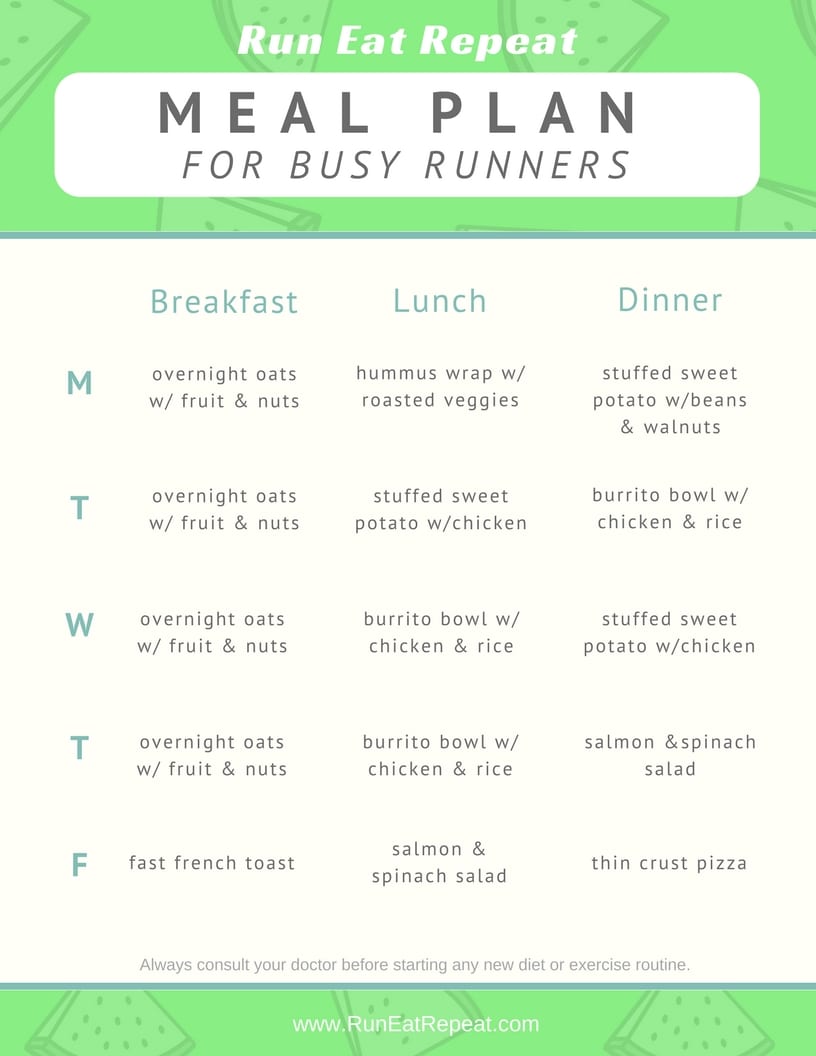 Run Eat Repeat

MEAL PLAN
FOR BUSY RUNNERS

| | Breakfast | Lunch | Dinner |
|---|---|---|---|
| M | overnight oats w/ fruit & nuts | hummus wrap w/ roasted veggies | stuffed sweet potato w/beans & walnuts |
| T | overnight oats w/ fruit & nuts | stuffed sweet potato w/chicken | burrito bowl w/ chicken & rice |
| W | overnight oats w/ fruit & nuts | burrito bowl w/ chicken & rice | stuffed sweet potato w/chicken |
| T | overnight oats w/ fruit & nuts | burrito bowl w/ chicken & rice | salmon &spinach salad |
| F | fast french toast | salmon & spinach salad | thin crust pizza |

Always consult your doctor before starting any new diet or exercise routine.

www.RunEatRepeat.com